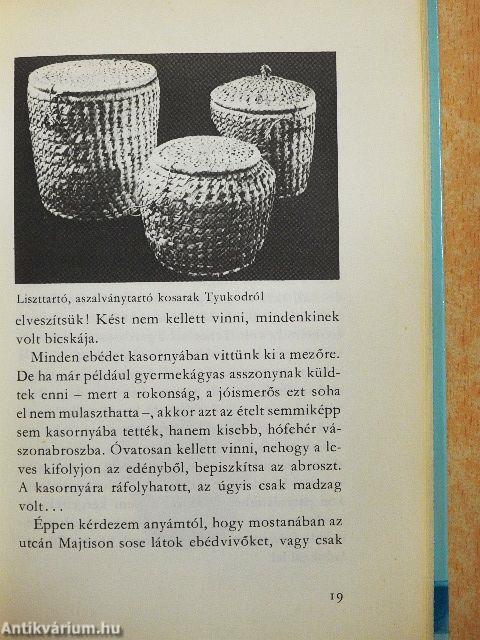 Liszttartó, aszalványtartó kosarak Tyukodról

elveszítsük! Kést nem kellett vinni, mindenkinek volt bicskája.

Minden ebédet kasornyában vittünk ki a mezőre. De ha már például gyermekágyas asszonynak küldtek enni – mert a rokonság, a jóismerős ezt soha el nem mulaszthatta –, akkor azt az ételt semmiképp sem kasornyába tették, hanem kisebb, hófehér vászonabroszba. Óvatosan kellett vinni, nehogy a leves kifolyjon az edényből, bepiszkítsa az abroszt. A kasornyára ráfolyhatott, az úgyis csak madzag volt...

Éppen kérdezem anyámtól, hogy mostanában az utcán Majtison sose látok ebédvivőket, vagy csak

19

Antikvárium.hu